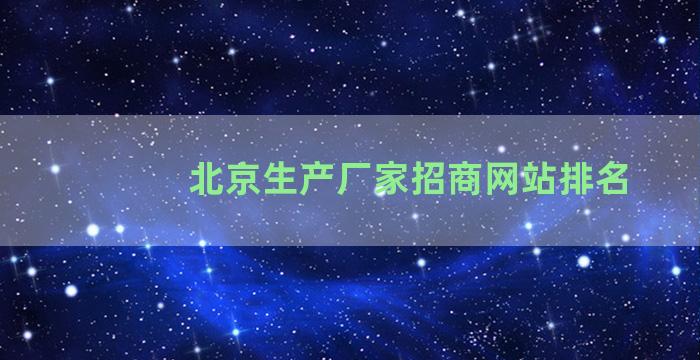 北京生产厂家招商网站排名